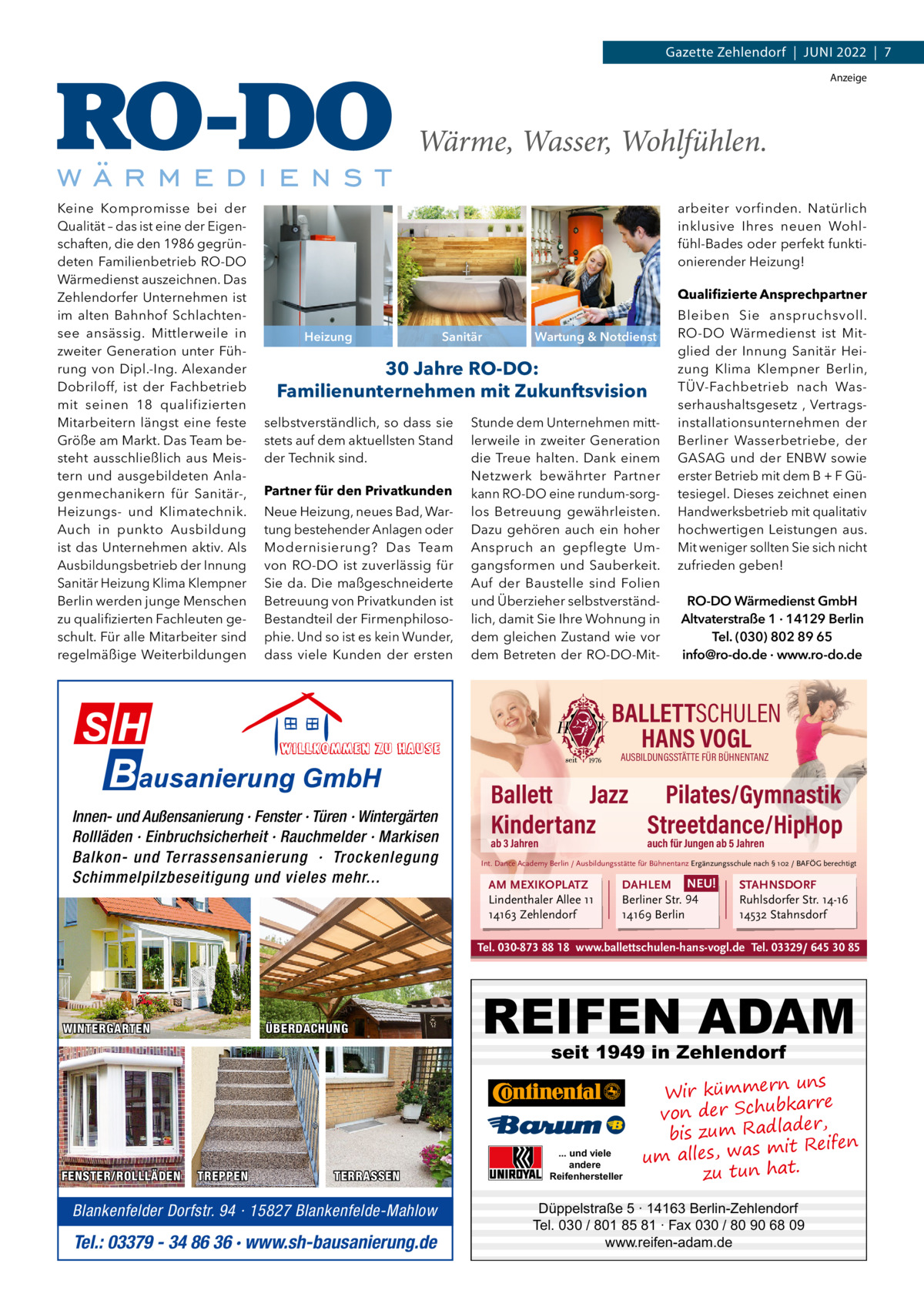 Gazette Zehlendorf | JUNI 2022 | 7

Anzeige

RO-DO
WÄRMEDIENST

Wärme, Wasser, Wohlfühlen.

Heizung
Sanitär
Wartung & Notdienst

30 Jahre RO-DO: Familienunternehmen mit Zukunftsvision

Keine Kompromisse bei der Qualität – das ist eine der Eigenschaften, die den 1986 gegründeten Familienbetrieb RO-DO Wärmedienst auszeichnen. Das Zehlendorfer Unternehmen ist im alten Bahnhof Schlachtensee ansässig. Mittlerweile in zweiter Generation unter Führung von Dipl.-Ing. Alexander Dobriloff, ist der Fachbetrieb mit seinen 18 qualifizierten Mitarbeitern längst eine feste Größe am Markt. Das Team besteht ausschließlich aus Meistern und ausgebildeten Anlagenmechanikern für Sanitär-, Heizungs- und Klimatechnik. Auch in punkto Ausbildung ist das Unternehmen aktiv. Als Ausbildungsbetrieb der Innung Sanitär Heizung Klima Klempner Berlin werden junge Menschen zu qualifizierten Fachleuten geschult. Für alle Mitarbeiter sind regelmäßige Weiterbildungen selbstverständlich, so dass sie stets auf dem aktuellsten Stand der Technik sind.

Partner für den Privatkunden
Neue Heizung, neues Bad, Wartung bestehender Anlagen oder Modernisierung? Das Team von RO-DO ist zuverlässig für Sie da. Die maßgeschneiderte Betreuung von Privatkunden ist Bestandteil der Firmenphilosophie. Und so ist es kein Wunder, dass viele Kunden der ersten Stunde dem Unternehmen mittlerweile in zweiter Generation die Treue halten. Dank einem Netzwerk bewährter Partner kann RO-DO eine rundum-sorglos Betreuung gewährleisten. Dazu gehören auch ein hoher Anspruch an gepflegte Umgangsformen und Sauberkeit. Auf der Baustelle sind Folien und Überzieher selbstverständlich, damit Sie Ihre Wohnung in dem gleichen Zustand wie vor dem Betreten der RO-DO-Mitarbeiter vorfinden. Natürlich inklusive Ihres neuen Wohlfühl-Bades oder perfekt funktionierender Heizung!

Qualifizierte Ansprechpartner
Bleiben Sie anspruchsvoll. RO-DO Wärmedienst ist Mitglied der Innung Sanitär Heizung Klima Klempner Berlin, TÜV-Fachbetrieb nach Wasserhaushaltsgesetz , Vertragsinstallationsunternehmen der Berliner Wasserbetriebe, der GASAG und der ENBW sowie erster Betrieb mit dem B + F Gütesiegel. Dieses zeichnet einen Handwerksbetrieb mit qualitativ hochwertigen Leistungen aus. Mit weniger sollten Sie sich nicht zufrieden geben!

RO-DO Wärmedienst GmbH
Altvaterstraße 1 · 14129 Berlin
Tel. (030) 802 89 65
info@ro-do.de · www.ro-do.de

SH
WILLKOMMEN ZU HAUSE
Bausanierung GmbH
Innen- und Außensanierung · Fenster · Türen · Wintergärten Rollläden · Einbruchsicherheit · Rauchmelder · Markisen Balkon- und Terrassensanierung · Trockenlegung Schimmelpilzbeseitigung und vieles mehr...
WINTERGARTEN
ÜBERDACHUNG
FENSTER/ROLLLÄDEN
TREPPEN
TERRASSEN
Blankenfelder Dorfstr. 94 · 15827 Blankenfelde-Mahlow
Tel.: 03379 - 34 86 36 · www.sh-bausanierung.de

HV seit 1976
BALLETTSCHULEN HANS VOGL
AUSBILDUNGSSTÄTTE FÜR BÜHNENTANZ
Ballett Jazz Kindertanz
ab 3 Jahren
Pilates/Gymnastik Streetdance/HipHop
auch für Jungen ab 5 Jahren
Int. Dance Academy Berlin / Ausbildungsstätte für Bühnentanz Ergänzungsschule nach § 102 / BAFÖG berechtigt
AM MEXIKOPLATZ
Lindenthaler Allee 11
14163 Zehlendorf
DAHLEM NEU!
Berliner Str. 94
14169 Berlin
STAHNSDORF
Ruhlsdorfer Str. 14-16
14532 Stahnsdorf
Tel. 030-873 88 18 www.ballettschulen-hans-vogl.de Tel. 03329/ 645 30 85

REIFEN ADAM
seit 1949 in Zehlendorf
Continental
Barum
UNIROYAL
... und viele andere Reifenhersteller
Wir kümmern uns von der Schubkarre bis zum Radlader, um alles, was mit Reifen zu tun hat.
Düppelstraße 5 · 14163 Berlin-Zehlendorf
Tel. 030 / 801 85 81 · Fax 030 / 80 90 68 09
www.reifen-adam.de